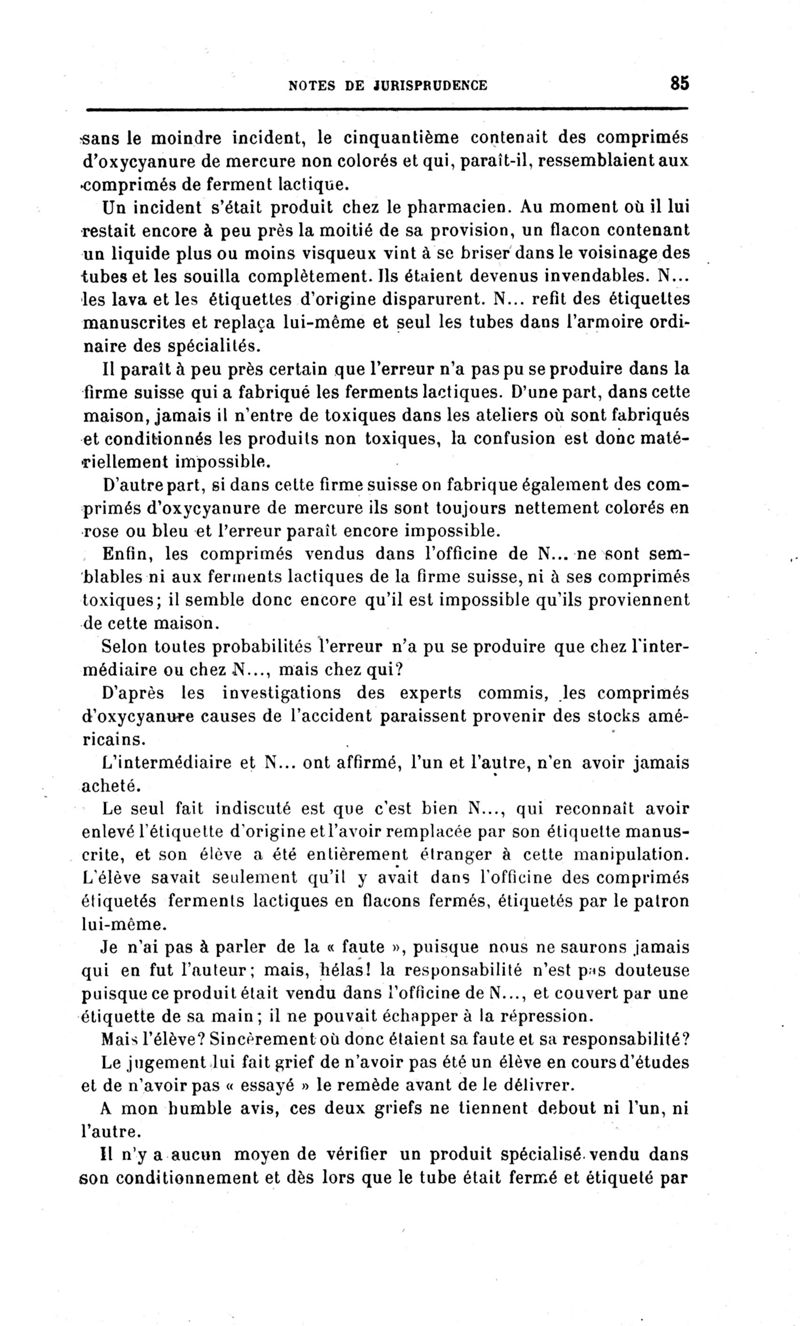 NOTES DE JURISPRUDENCE 85

sans le moindre incident, le cinquantième contenait des comprimés d'oxycyanure de mercure non colorés et qui, paraît-il, ressemblaient aux comprimés de ferment lactique.

Un incident s'était produit chez le pharmacien. Au moment où il lui restait encore à peu près la moitié de sa provision, un flacon contenant un liquide plus ou moins visqueux vint à se briser dans le voisinage des tubes et les souilla complètement. Ils étaient devenus invendables. N... les lava et les étiquettes d'origine disparurent. N... refit des étiquettes manuscrites et replaça lui-même et seul les tubes dans l'armoire ordinaire des spécialités.

Il paraît à peu près certain que l'erreur n'a pas pu se produire dans la firme suisse qui a fabriqué les ferments lactiques. D'une part, dans cette maison, jamais il n'entre de toxiques dans les ateliers où sont fabriqués et conditionnés les produits non toxiques, la confusion est donc matériellement impossible.

D'autre part, si dans cette firme suisse on fabrique également des comprimés d'oxycyanure de mercure ils sont toujours nettement colorés en rose ou bleu et l'erreur paraît encore impossible.

Enfin, les comprimés vendus dans l'officine de N... ne sont semblables ni aux ferments lactiques de la firme suisse, ni à ses comprimés toxiques; il semble donc encore qu'il est impossible qu'ils proviennent de cette maison.

Selon toutes probabilités l'erreur n'a pu se produire que chez l'intermédiaire ou chez N..., mais chez qui?

D'après les investigations des experts commis, les comprimés d'oxycyanure causes de l'accident paraissent provenir des stocks américains.

L'intermédiaire et N... ont affirmé, l'un et l'autre, n'en avoir jamais acheté.

Le seul fait indiscuté est que c'est bien N..., qui reconnaît avoir enlevé l'étiquette d'origine et l'avoir remplacée par son étiquette manuscrite, et son élève a été entièrement étranger à cette manipulation. L'élève savait seulement qu'il y avait dans l'officine des comprimés étiquetés ferments lactiques en flacons fermés, étiquetés par le patron lui-même.

Je n'ai pas à parler de la « faute », puisque nous ne saurons jamais qui en fut l'auteur; mais, hélas! la responsabilité n'est pas douteuse puisque ce produit était vendu dans l'officine de N..., et couvert par une étiquette de sa main; il ne pouvait échapper à la répression.

Mais l'élève? Sincèrement où donc étaient sa faute et sa responsabilité?

Le jugement lui fait grief de n'avoir pas été un élève en cours d'études et de n'avoir pas « essayé » le remède avant de le délivrer.

A mon humble avis, ces deux griefs ne tiennent debout ni l'un, ni l'autre.

Il n'y a aucun moyen de vérifier un produit spécialisé vendu dans son conditionnement et dès lors que le tube était fermé et étiqueté par